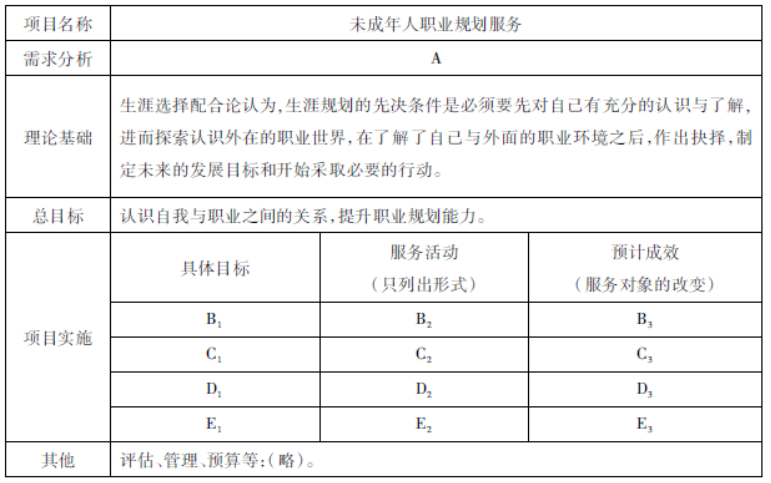 | 项目名称 | 未成年人职业规划服务 | | |
|---|---|---|---|
| 需求分析 | A | | |
| 理论基础 | 生涯选择配合论认为,生涯规划的先决条件是必须要先对自己有充分的认识与了解,进而探索认识外在的职业世界,在了解了自己与外面的职业环境之后,作出抉择,制定未来的发展目标和开始采取必要的行动。 | | |
| 总目标 | 认识自我与职业之间的关系,提升职业规划能力。 | | |
| 项目实施 | 具体目标 | 服务活动（只列出形式） | 预计成效（服务对象的改变） |
| | $B_1$ | $B_2$ | $B_3$ |
| | $C_1$ | $C_2$ | $C_3$ |
| | $D_1$ | $D_2$ | $D_3$ |
| | $E_1$ | $E_2$ | $E_3$ |
| 其他 | 评估、管理、预算等:(略)。 | | |